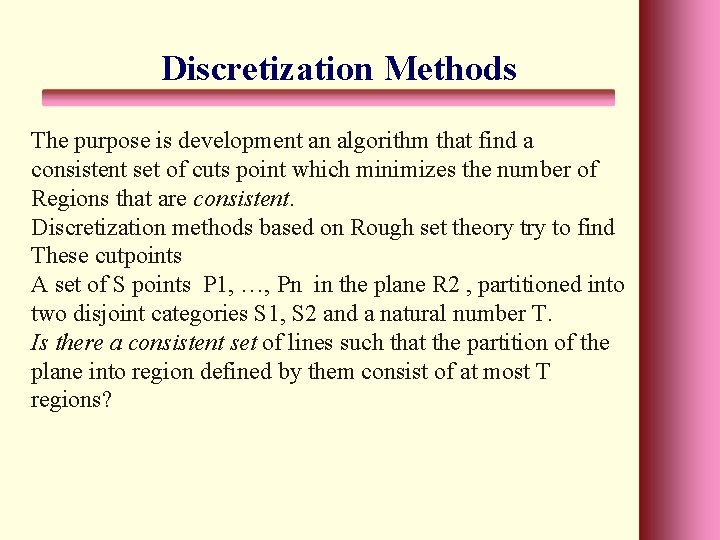 Discretization Methods

The purpose is development an algorithm that find a consistent set of cuts point which minimizes the number of Regions that are consistent.
Discretization methods based on Rough set theory try to find These cutpoints
A set of S points P1, …, Pn in the plane R2 , partitioned into two disjoint categories S1, S2 and a natural number T.
Is there a consistent set of lines such that the partition of the plane into region defined by them consist of at most T regions?